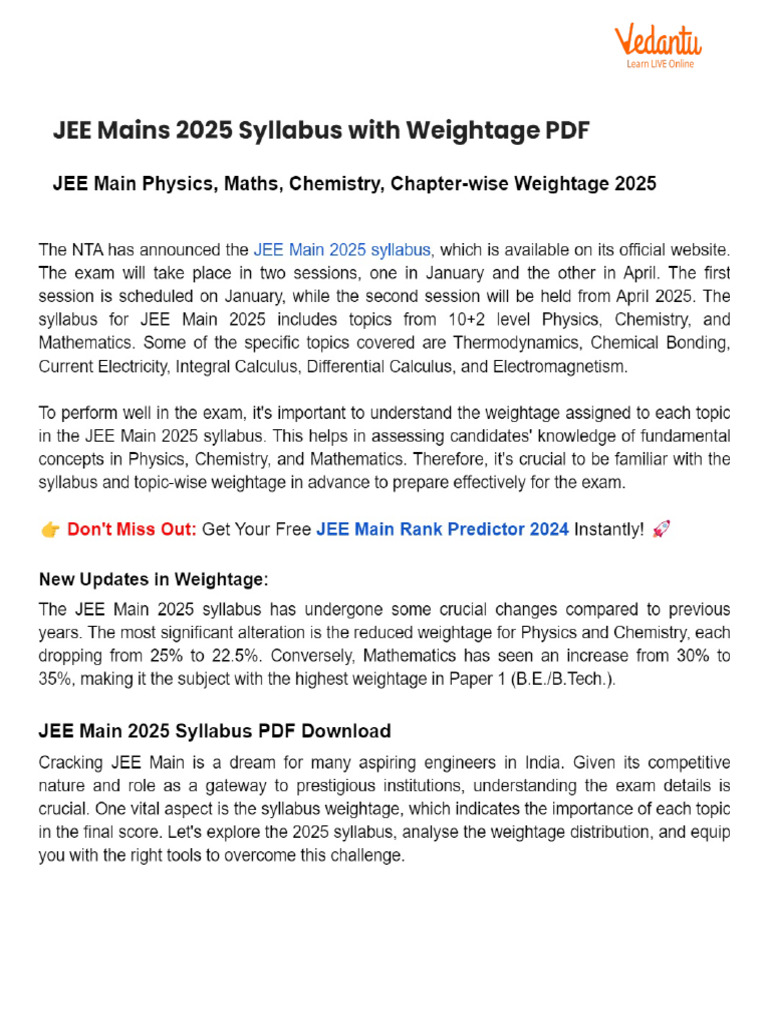 Vedantu
Learn LIVE Online

JEE Mains 2025 Syllabus with Weightage PDF

JEE Main Physics, Maths, Chemistry, Chapter-wise Weightage 2025

The NTA has announced the JEE Main 2025 syllabus, which is available on its official website. The exam will take place in two sessions, one in January and the other in April. The first session is scheduled on January, while the second session will be held from April 2025. The syllabus for JEE Main 2025 includes topics from 10+2 level Physics, Chemistry, and Mathematics. Some of the specific topics covered are Thermodynamics, Chemical Bonding, Current Electricity, Integral Calculus, Differential Calculus, and Electromagnetism.

To perform well in the exam, it's important to understand the weightage assigned to each topic in the JEE Main 2025 syllabus. This helps in assessing candidates' knowledge of fundamental concepts in Physics, Chemistry, and Mathematics. Therefore, it's crucial to be familiar with the syllabus and topic-wise weightage in advance to prepare effectively for the exam.

👉 Don't Miss Out: Get Your Free JEE Main Rank Predictor 2024 Instantly! 🚀

New Updates in Weightage:

The JEE Main 2025 syllabus has undergone some crucial changes compared to previous years. The most significant alteration is the reduced weightage for Physics and Chemistry, each dropping from 25% to 22.5%. Conversely, Mathematics has seen an increase from 30% to 35%, making it the subject with the highest weightage in Paper 1 (B.E./B.Tech.).

JEE Main 2025 Syllabus PDF Download

Cracking JEE Main is a dream for many aspiring engineers in India. Given its competitive nature and role as a gateway to prestigious institutions, understanding the exam details is crucial. One vital aspect is the syllabus weightage, which indicates the importance of each topic in the final score. Let's explore the 2025 syllabus, analyse the weightage distribution, and equip you with the right tools to overcome this challenge.